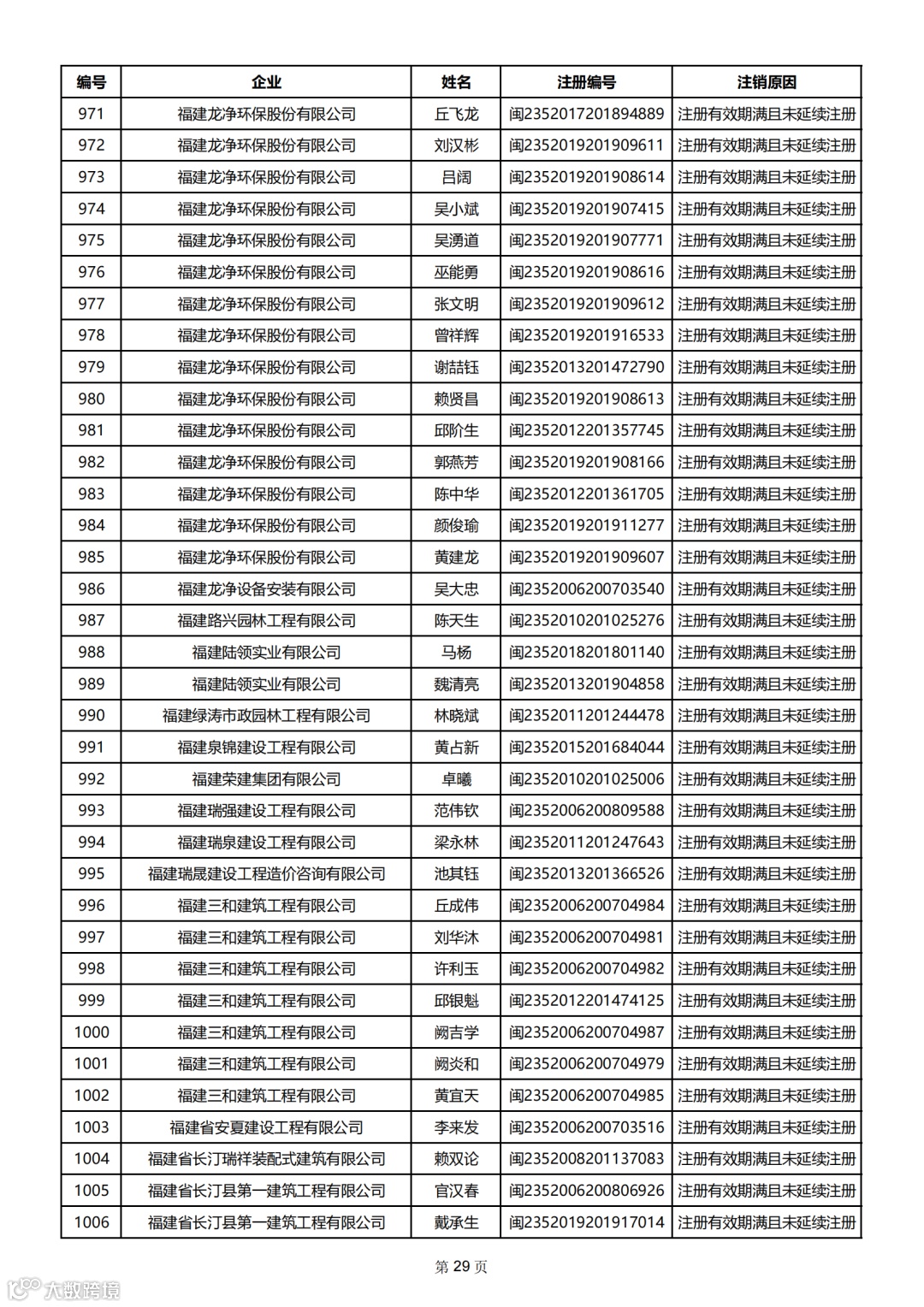 | 编号 | 企业 | 姓名 | 注册编号 | 注销原因 |
|---|---|---|---|---|
| 971 | 福建龙净环保股份有限公司 | 丘飞龙 | 闽2352017201894889 | 注册有效期满且未延续注册 |
| 972 | 福建龙净环保股份有限公司 | 刘汉彬 | 闽2352019201909611 | 注册有效期满且未延续注册 |
| 973 | 福建龙净环保股份有限公司 | 吕阔 | 闽2352019201908614 | 注册有效期满且未延续注册 |
| 974 | 福建龙净环保股份有限公司 | 吴小斌 | 闽2352019201907415 | 注册有效期满且未延续注册 |
| 975 | 福建龙净环保股份有限公司 | 吴湧道 | 闽2352019201907771 | 注册有效期满且未延续注册 |
| 976 | 福建龙净环保股份有限公司 | 巫能勇 | 闽2352019201908616 | 注册有效期满且未延续注册 |
| 977 | 福建龙净环保股份有限公司 | 张文明 | 闽2352019201909612 | 注册有效期满且未延续注册 |
| 978 | 福建龙净环保股份有限公司 | 曾祥辉 | 闽2352019201916533 | 注册有效期满且未延续注册 |
| 979 | 福建龙净环保股份有限公司 | 谢喆钰 | 闽2352013201472790 | 注册有效期满且未延续注册 |
| 980 | 福建龙净环保股份有限公司 | 赖贤昌 | 闽2352019201908613 | 注册有效期满且未延续注册 |
| 981 | 福建龙净环保股份有限公司 | 邱阶生 | 闽2352012201357745 | 注册有效期满且未延续注册 |
| 982 | 福建龙净环保股份有限公司 | 郭燕芳 | 闽2352019201908166 | 注册有效期满且未延续注册 |
| 983 | 福建龙净环保股份有限公司 | 陈中华 | 闽2352012201361705 | 注册有效期满且未延续注册 |
| 984 | 福建龙净环保股份有限公司 | 颜俊瑜 | 闽2352019201911277 | 注册有效期满且未延续注册 |
| 985 | 福建龙净环保股份有限公司 | 黄建龙 | 闽2352019201909607 | 注册有效期满且未延续注册 |
| 986 | 福建龙净设备安装有限公司 | 吴大忠 | 闽2352006200703540 | 注册有效期满且未延续注册 |
| 987 | 福建路兴园林工程有限公司 | 陈天生 | 闽2352010201025276 | 注册有效期满且未延续注册 |
| 988 | 福建陆领实业有限公司 | 马杨 | 闽2352018201801140 | 注册有效期满且未延续注册 |
| 989 | 福建陆领实业有限公司 | 魏清亮 | 闽2352013201904858 | 注册有效期满且未延续注册 |
| 990 | 福建绿涛市政园林工程有限公司 | 林晓斌 | 闽2352011201244478 | 注册有效期满且未延续注册 |
| 991 | 福建泉锦建设工程有限公司 | 黄占新 | 闽2352015201684044 | 注册有效期满且未延续注册 |
| 992 | 福建荣建集团有限公司 | 卓曦 | 闽2352010201025006 | 注册有效期满且未延续注册 |
| 993 | 福建瑞强建设工程有限公司 | 范伟钦 | 闽2352006200809588 | 注册有效期满且未延续注册 |
| 994 | 福建瑞泉建设工程有限公司 | 梁永林 | 闽2352011201247643 | 注册有效期满且未延续注册 |
| 995 | 福建瑞晟建设工程造价咨询有限公司 | 池其钰 | 闽2352013201366526 | 注册有效期满且未延续注册 |
| 996 | 福建三和建筑工程有限公司 | 丘成伟 | 闽2352006200704984 | 注册有效期满且未延续注册 |
| 997 | 福建三和建筑工程有限公司 | 刘华沐 | 闽2352006200704981 | 注册有效期满且未延续注册 |
| 998 | 福建三和建筑工程有限公司 | 许利玉 | 闽2352006200704982 | 注册有效期满且未延续注册 |
| 999 | 福建三和建筑工程有限公司 | 邱银魁 | 闽2352012201474125 | 注册有效期满且未延续注册 |
| 1000 | 福建三和建筑工程有限公司 | 阙吉学 | 闽2352006200704987 | 注册有效期满且未延续注册 |
| 1001 | 福建三和建筑工程有限公司 | 阙炎和 | 闽2352006200704979 | 注册有效期满且未延续注册 |
| 1002 | 福建三和建筑工程有限公司 | 黄宜天 | 闽2352006200704985 | 注册有效期满且未延续注册 |
| 1003 | 福建省安夏建设工程有限公司 | 李来发 | 闽2352006200703516 | 注册有效期满且未延续注册 |
| 1004 | 福建省长汀瑞祥装配式建筑有限公司 | 赖双论 | 闽2352008201137083 | 注册有效期满且未延续注册 |
| 1005 | 福建省长汀县第一建筑工程有限公司 | 官汉春 | 闽2352006200806926 | 注册有效期满且未延续注册 |
| 1006 | 福建省长汀县第一建筑工程有限公司 | 戴承生 | 闽2352019201917014 | 注册有效期满且未延续注册 |

第 29 页

大数跨境